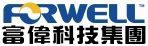 FORWELL™
富偉科技集團